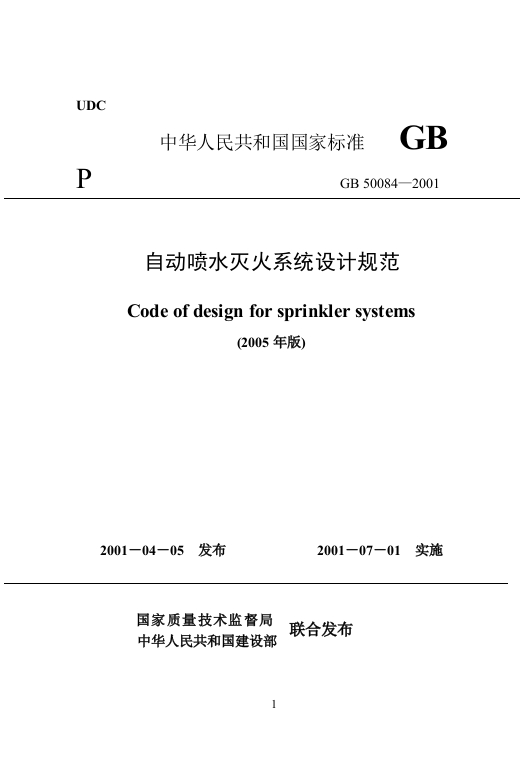 UDC

中华人民共和国国家标准 GB

P GB 50084—2001

自动喷水灭火系统设计规范

Code of design for sprinkler systems

(2005 年版)

2001－04－05 发布 2001－07－01 实施

国家质量技术监督局
中华人民共和国建设部
联合发布

1